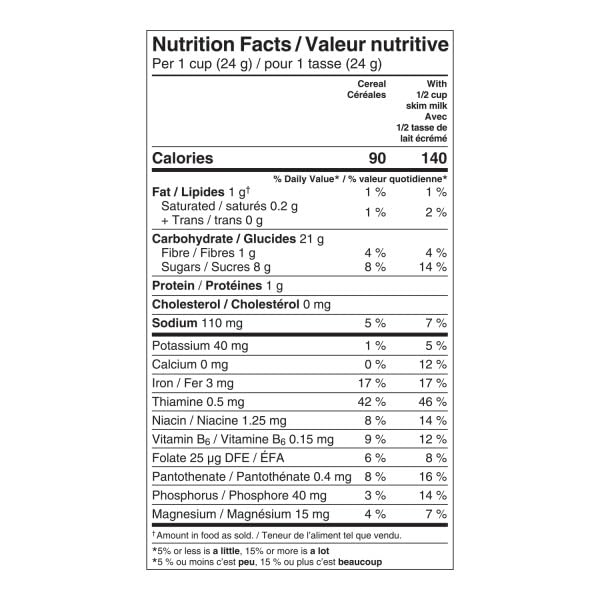 Nutrition Facts / Valeur nutritive
Per 1 cup (24 g) / pour 1 tasse (24 g)

| | Cereal Céréales | With 1/2 cup skim milk Avec 1/2 tasse de lait écrémé |
|---|---|---|
| Calories | 90 | 140 |
| | % Daily Value* / % valeur quotidienne* | |
| Fat / Lipides 1 g† | 1 % | 1 % |
| Saturated / saturés 0.2 g + Trans / trans 0 g | 1 % | 2 % |
| Carbohydrate / Glucides 21 g | | |
| Fibre / Fibres 1 g | 4 % | 4 % |
| Sugars / Sucres 8 g | 8 % | 14 % |
| Protein / Protéines 1 g | | |
| Cholesterol / Cholestérol 0 mg | | |
| Sodium 110 mg | 5 % | 7 % |
| Potassium 40 mg | 1 % | 5 % |
| Calcium 0 mg | 0 % | 12 % |
| Iron / Fer 3 mg | 17 % | 17 % |
| Thiamine 0.5 mg | 42 % | 46 % |
| Niacin / Niacine 1.25 mg | 8 % | 14 % |
| Vitamin $B_6$ / Vitamine $B_6$ 0.15 mg | 9 % | 12 % |
| Folate 25 µg DFE / ÉFA | 6 % | 8 % |
| Pantothenate / Pantothénate 0.4 mg | 8 % | 16 % |
| Phosphorus / Phosphore 40 mg | 3 % | 14 % |
| Magnesium / Magnésium 15 mg | 4 % | 7 % |

†Amount in food as sold. / Teneur de l'aliment tel que vendu.

*5% or less is a little, 15% or more is a lot
*5 % ou moins c'est peu, 15 % ou plus c'est beaucoup